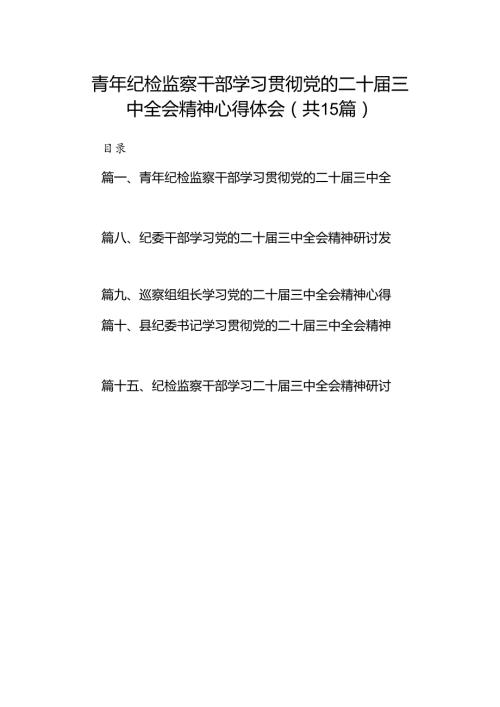 青年纪检监察干部学习贯彻党的二十届三中全会精神心得体会（共15篇）

目录

篇一、青年纪检监察干部学习贯彻党的二十届三中全

篇八、纪委干部学习党的二十届三中全会精神研讨发

篇九、巡察组组长学习党的二十届三中全会精神心得

篇十、县纪委书记学习贯彻党的二十届三中全会精神

篇十五、纪检监察干部学习二十届三中全会精神研讨